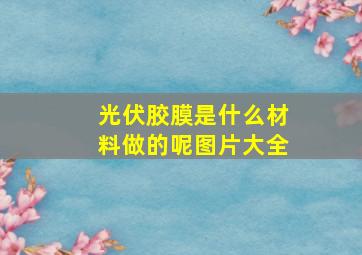 光伏胶膜是什么材料做的呢图片大全